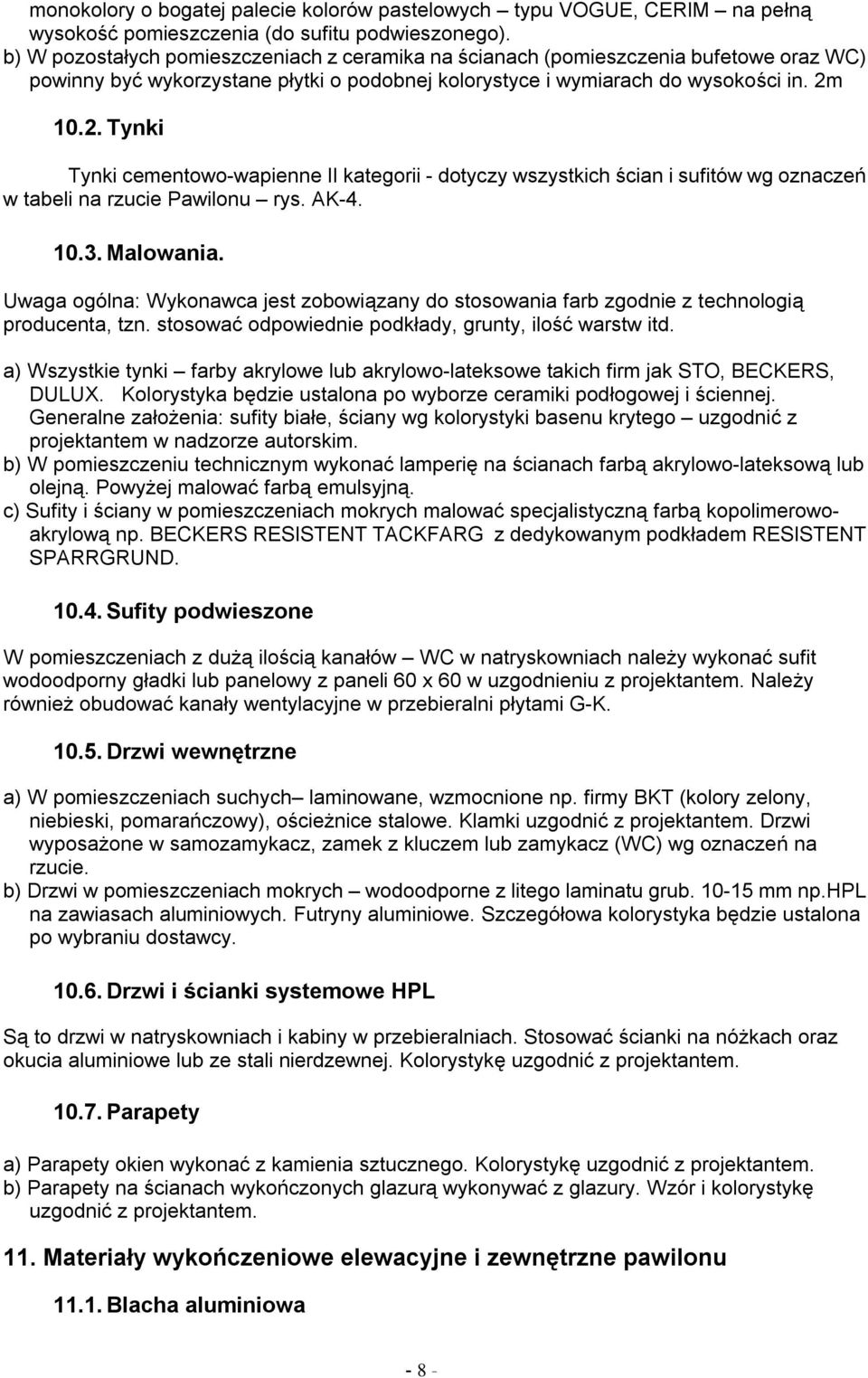 monokolory o bogatej palecie kolorów pastelowych – typu VOGUE, CERIM – na pełną wysokość pomieszczenia (do sufitu podwieszonego).
b) W pozostałych pomieszczeniach z ceramika na ścianach (pomieszczenia bufetowe oraz WC) powinny być wykorzystane płytki o podobnej kolorystyce i wymiarach do wysokości in. 2m

10.2. Tynki

Tynki cementowo-wapienne II kategorii - dotyczy wszystkich ścian i sufitów wg oznaczeń w tabeli na rzucie Pawilonu – rys. AK-4.

10.3. Malowania.

Uwaga ogólna: Wykonawca jest zobowiązany do stosowania farb zgodnie z technologią producenta, tzn. stosować odpowiednie podkłady, grunty, ilość warstw itd.

a) Wszystkie tynki – farby akrylowe lub akrylowo-lateksowe takich firm jak STO, BECKERS, DULUX. Kolorystyka będzie ustalona po wyborze ceramiki podłogowej i ściennej. Generalne założenia: sufity białe, ściany wg kolorystyki basenu krytego – uzgodnić z projektantem w nadzorze autorskim.
b) W pomieszczeniu technicznym wykonać lamperię na ścianach farbą akrylowo-lateksową lub olejną. Powyżej malować farbą emulsyjną.
c) Sufity i ściany w pomieszczeniach mokrych malować specjalistyczną farbą kopolimerowo-akrylową np. BECKERS RESISTENT TACKFARG z dedykowanym podkładem RESISTENT SPARRGRUND.

10.4. Sufity podwieszone

W pomieszczeniach z dużą ilością kanałów – WC w natryskowniach należy wykonać sufit wodoodporny gładki lub panelowy z paneli 60 x 60 w uzgodnieniu z projektantem. Należy również obudować kanały wentylacyjne w przebieralni płytami G-K.

10.5. Drzwi wewnętrzne

a) W pomieszczeniach suchych– laminowane, wzmocnione np. firmy BKT (kolory zelony, niebieski, pomarańczowy), ościeżnice stalowe. Klamki uzgodnić z projektantem. Drzwi wyposażone w samozamykacz, zamek z kluczem lub zamykacz (WC) wg oznaczeń na rzucie.
b) Drzwi w pomieszczeniach mokrych – wodoodporne z litego laminatu grub. 10-15 mm np.HPL na zawiasach aluminiowych. Futryny aluminiowe. Szczegółowa kolorystyka będzie ustalona po wybraniu dostawcy.

10.6. Drzwi i ścianki systemowe HPL

Są to drzwi w natryskowniach i kabiny w przebieralniach. Stosować ścianki na nóżkach oraz okucia aluminiowe lub ze stali nierdzewnej. Kolorystykę uzgodnić z projektantem.

10.7. Parapety

a) Parapety okien wykonać z kamienia sztucznego. Kolorystykę uzgodnić z projektantem.
b) Parapety na ścianach wykończonych glazurą wykonywać z glazury. Wzór i kolorystykę uzgodnić z projektantem.

11. Materiały wykończeniowe elewacyjne i zewnętrzne pawilonu

11.1. Blacha aluminiowa

- 8 -